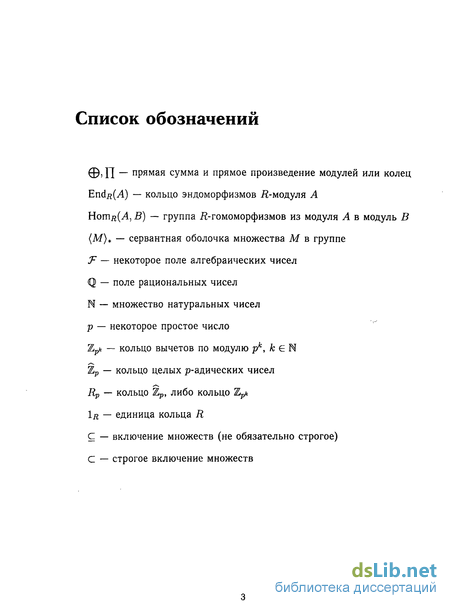 Список обозначений

$\bigoplus, \prod$ — прямая сумма и прямое произведение модулей или колец

$\mathrm{End}_R(A)$ — кольцо эндоморфизмов $R$-модуля $A$

$\mathrm{Hom}_R(A, B)$ — группа $R$-гомоморфизмов из модуля $A$ в модуль $B$

$\langle M \rangle_*$ — сервантная оболочка множества $M$ в группе

$\mathcal{F}$ — некоторое поле алгебраических чисел

$\mathbb{Q}$ — поле рациональных чисел

$\mathbb{N}$ — множество натуральных чисел

$p$ — некоторое простое число

$\mathbb{Z}_{p^k}$ — кольцо вычетов по модулю $p^k$, $k \in \mathbb{N}$

$\widehat{\mathbb{Z}}_p$ — кольцо целых $p$-адических чисел

$R_p$ — кольцо $\widehat{\mathbb{Z}}_p$, либо кольцо $\mathbb{Z}_{p^k}$

$1_R$ — единица кольца $R$

$\subseteq$ — включение множеств (не обязательно строгое)

$\subset$ — строгое включение множеств

3

dsLib.net
библиотека диссертаций